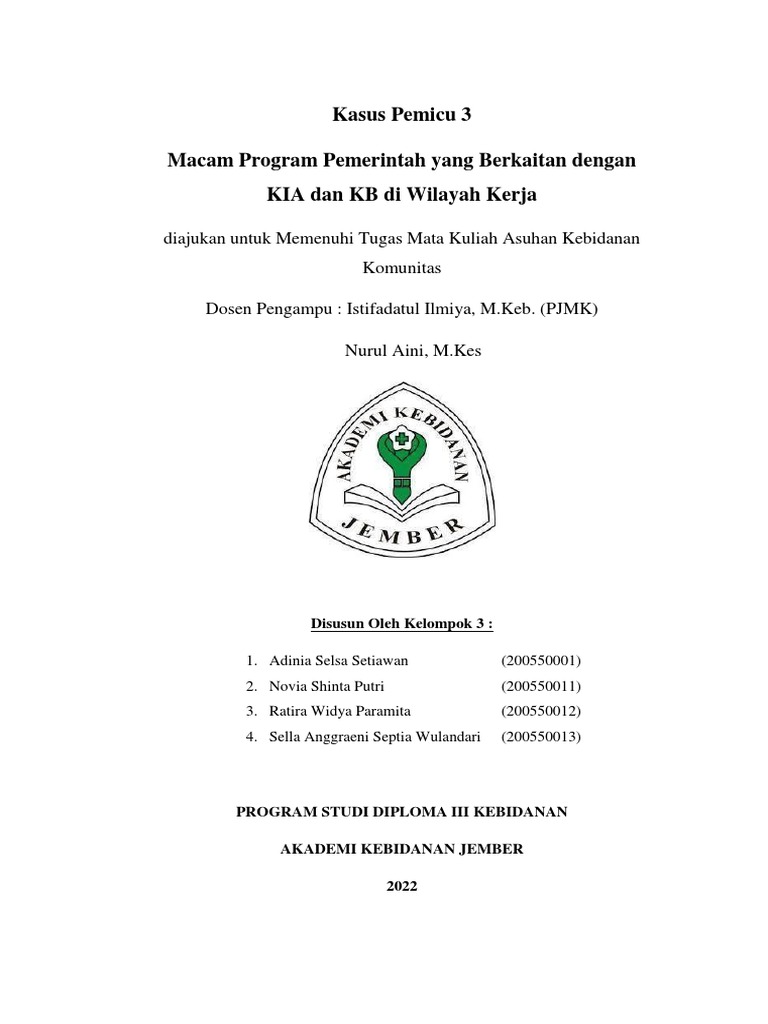 Kasus Pemicu 3

Macam Program Pemerintah yang Berkaitan dengan KIA dan KB di Wilayah Kerja

diajukan untuk Memenuhi Tugas Mata Kuliah Asuhan Kebidanan Komunitas

Dosen Pengampu : Istifadatul Ilmiya, M.Keb. (PJMK)

Nurul Aini, M.Kes

AKADEMI KEBIDANAN

JEMBER

Disusun Oleh Kelompok 3 :

1. Adinia Selsa Setiawan (200550001)
2. Novia Shinta Putri (200550011)
3. Ratira Widya Paramita (200550012)
4. Sella Anggraeni Septia Wulandari (200550013)

PROGRAM STUDI DIPLOMA III KEBIDANAN

AKADEMI KEBIDANAN JEMBER

2022